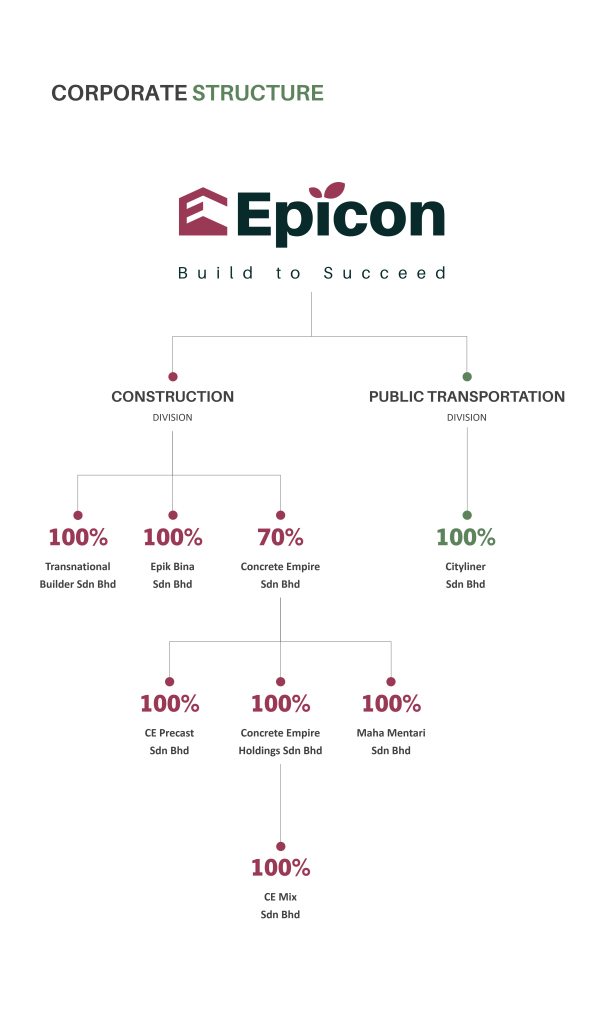 CORPORATE STRUCTURE

Epicon

Build to Succeed

CONSTRUCTION
DIVISION

PUBLIC TRANSPORTATION
DIVISION

100%
Transnational Builder Sdn Bhd

100%
Epik Bina Sdn Bhd

70%
Concrete Empire Sdn Bhd

100%
Cityliner Sdn Bhd

100%
CE Precast Sdn Bhd

100%
Concrete Empire Holdings Sdn Bhd

100%
Maha Mentari Sdn Bhd

100%
CE Mix Sdn Bhd